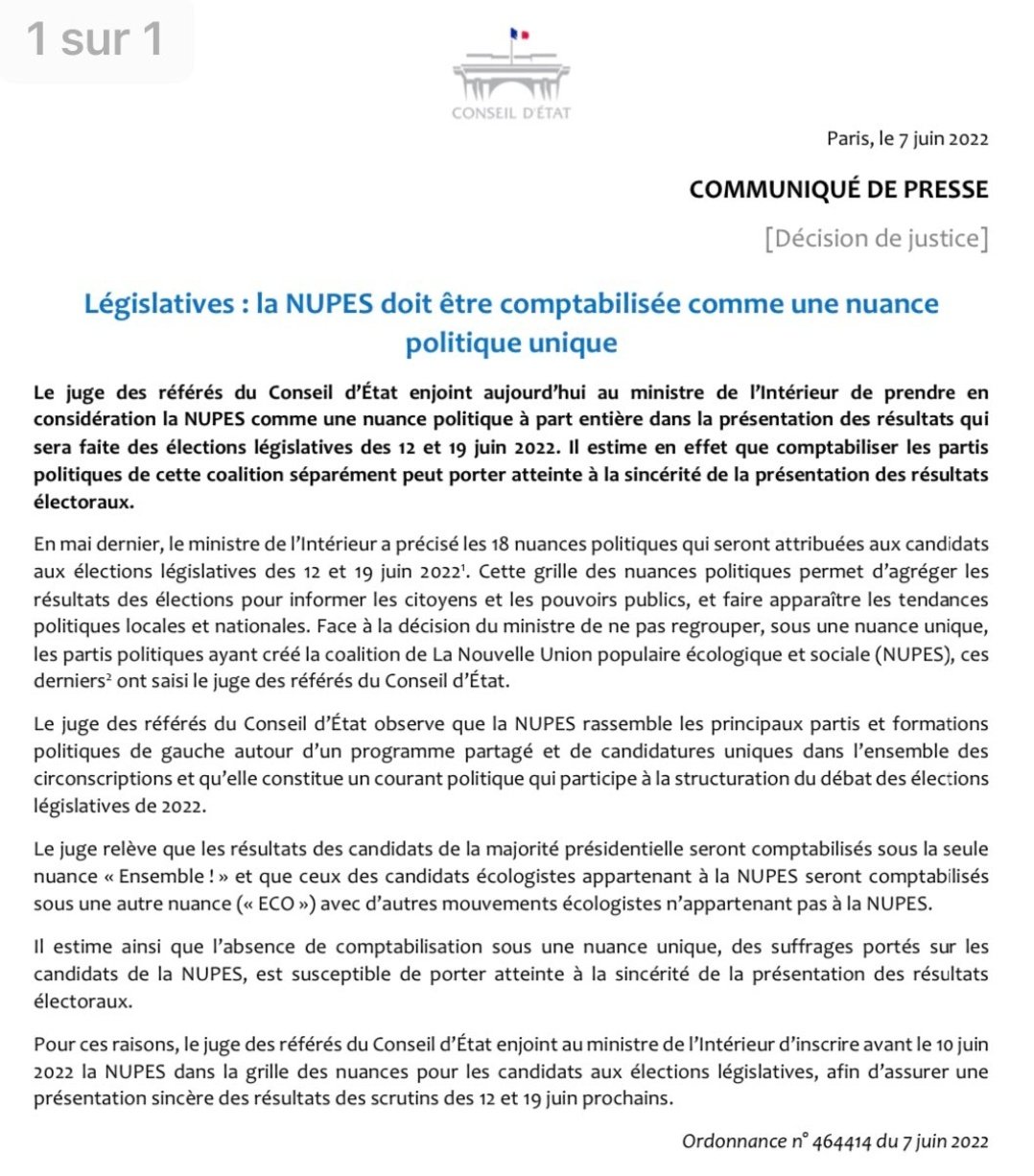 1 sur 1

CONSEIL D'ÉTAT

Paris, le 7 juin 2022

COMMUNIQUÉ DE PRESSE

[Décision de justice]

Législatives : la NUPES doit être comptabilisée comme une nuance politique unique

Le juge des référés du Conseil d'État enjoint aujourd'hui au ministre de l'Intérieur de prendre en considération la NUPES comme une nuance politique à part entière dans la présentation des résultats qui sera faite des élections législatives des 12 et 19 juin 2022. Il estime en effet que comptabiliser les partis politiques de cette coalition séparément peut porter atteinte à la sincérité de la présentation des résultats électoraux.

En mai dernier, le ministre de l'Intérieur a précisé les 18 nuances politiques qui seront attribuées aux candidats aux élections législatives des 12 et 19 juin 2022$^1$. Cette grille des nuances politiques permet d'agréger les résultats des élections pour informer les citoyens et les pouvoirs publics, et faire apparaître les tendances politiques locales et nationales. Face à la décision du ministre de ne pas regrouper, sous une nuance unique, les partis politiques ayant créé la coalition de La Nouvelle Union populaire écologique et sociale (NUPES), ces derniers$^2$ ont saisi le juge des référés du Conseil d'État.

Le juge des référés du Conseil d'État observe que la NUPES rassemble les principaux partis et formations politiques de gauche autour d'un programme partagé et de candidatures uniques dans l'ensemble des circonscriptions et qu'elle constitue un courant politique qui participe à la structuration du débat des élections législatives de 2022.

Le juge relève que les résultats des candidats de la majorité présidentielle seront comptabilisés sous la seule nuance « Ensemble ! » et que ceux des candidats écologistes appartenant à la NUPES seront comptabilisés sous une autre nuance (« ECO ») avec d'autres mouvements écologistes n'appartenant pas à la NUPES.

Il estime ainsi que l'absence de comptabilisation sous une nuance unique, des suffrages portés sur les candidats de la NUPES, est susceptible de porter atteinte à la sincérité de la présentation des résultats électoraux.

Pour ces raisons, le juge des référés du Conseil d'État enjoint au ministre de l'Intérieur d'inscrire avant le 10 juin 2022 la NUPES dans la grille des nuances pour les candidats aux élections législatives, afin d'assurer une présentation sincère des résultats des scrutins des 12 et 19 juin prochains.

Ordonnance n° 464414 du 7 juin 2022